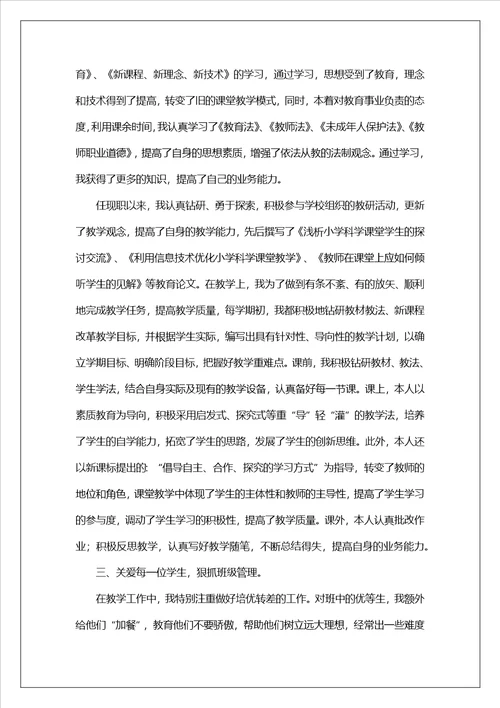 育》、《新课程、新理念、新技术》的学习，通过学习，思想受到了教育，理念和技术得到了提高，转变了旧的课堂教学模式，同时，本着对教育事业负责的态度,利用课余时间,我认真学习了《教育法》、《教师法》、《未成年人保护法》、《教师职业道德》，提高了自身的思想素质，增强了依法从教的法制观念。通过学习，我获得了更多的知识，提高了自己的业务能力。

任现职以来，我认真钻研、勇于探索，积极参与学校组织的教研活动，更新了教学观念，提高了自身的教学能力，先后撰写了《浅析小学科学课堂学生的探讨交流》、《利用信息技术优化小学科学课堂教学》、《教师在课堂上应如何倾听学生的见解》等教育论文。在教学上，我为了做到有条不紊、有的放矢、顺利地完成教学任务，提高教学质量，每学期初，我都积极地钻研教材教法、新课程改革教学目标，并根据学生实际，编写出具有针对性、导向性的教学计划，以确立学期目标、明确阶段目标，把握好教学重难点。课前，我积极钻研教材、教法、学生学法，结合自身实际及现有的教学设备，认真备好每一节课。课上，本人以素质教育为导向，积极采用启发式、探究式等重“导”轻“灌”的教学法，培养了学生的自学能力，拓宽了学生的思路，发展了学生的创新思维。此外，本人还以新课标提出的：“倡导自主、合作、探究的学习方式”为指导，转变了教师的地位和角色，课堂教学中体现了学生的主体性和教师的主导性，提高了学生学习的参与度，调动了学生学习的积极性，提高了教学质量。课外，本人认真批改作业；积极反思教学，认真写好教学随笔，不断总结得失，提高自身的业务能力。

三、关爱每一位学生，狠抓班级管理。

在教学工作中，我特别注重做好培优转差的工作。对班中的优等生，我额外给他们“加餐”，教育他们不要骄傲，帮助他们树立远大理想，经常出一些难度